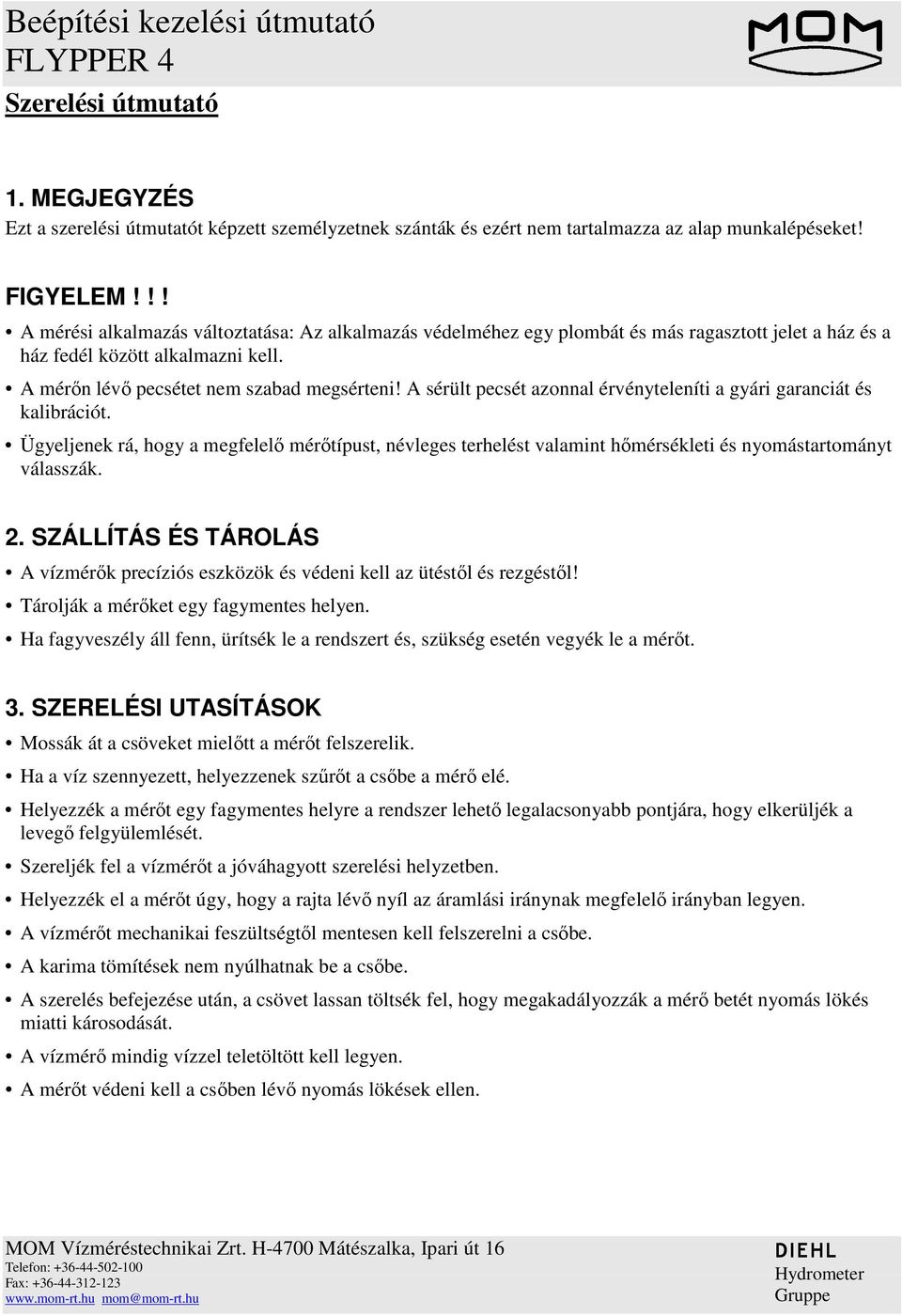 Beépítési kezelési útmutató
FLYPPER 4

MOM

Szerelési útmutató

1. MEGJEGYZÉS
Ezt a szerelési útmutatót képzett személyzetnek szánták és ezért nem tartalmazza az alap munkalépéseket!

FIGYELEM ! ! !
• A mérési alkalmazás változtatása: Az alkalmazás védelméhez egy plombát és más ragasztott jelet a ház és a ház fedél között alkalmazni kell.
• A mérőn lévő pecsétet nem szabad megsérteni! A sérült pecsét azonnal érvényteleníti a gyári garanciát és kalibrációt.
• Ügyeljenek rá, hogy a megfelelő mérőtípust, névleges terhelést valamint hőmérsékleti és nyomástartományt válasszák.

2. SZÁLLÍTÁS ÉS TÁROLÁS
• A vízmérők precíziós eszközök és védeni kell az ütéstől és rezgéstől!
• Tárolják a mérőket egy fagymentes helyen.
• Ha fagyveszély áll fenn, ürítsék le a rendszert és, szükség esetén vegyék le a mérőt.

3. SZERELÉSI UTASÍTÁSOK
• Mossák át a csöveket mielőtt a mérőt felszerelik.
• Ha a víz szennyezett, helyezzenek szűrőt a csőbe a mérő elé.
• Helyezzék a mérőt egy fagymentes helyre a rendszer lehető legalacsonyabb pontjára, hogy elkerüljék a levegő felgyülemlését.
• Szereljék fel a vízmérőt a jóváhagyott szerelési helyzetben.
• Helyezzék el a mérőt úgy, hogy a rajta lévő nyíl az áramlási iránynak megfelelő irányban legyen.
• A vízmérőt mechanikai feszültségtől mentesen kell felszerelni a csőbe.
• A karima tömítések nem nyúlhatnak be a csőbe.
• A szerelés befejezése után, a csövet lassan töltsék fel, hogy megakadályozzák a mérő betét nyomás lökés miatti károsodását.
• A vízmérő mindig vízzel teletöltött kell legyen.
• A mérőt védeni kell a csőben lévő nyomás lökések ellen.

MOM Vízméréstechnikai Zrt. H-4700 Mátészalka, Ipari út 16
Telefon: +36-44-502-100
Fax: +36-44-312-123
www.mom-rt.hu mom@mom-rt.hu

DIEHL
Hydrometer
Gruppe